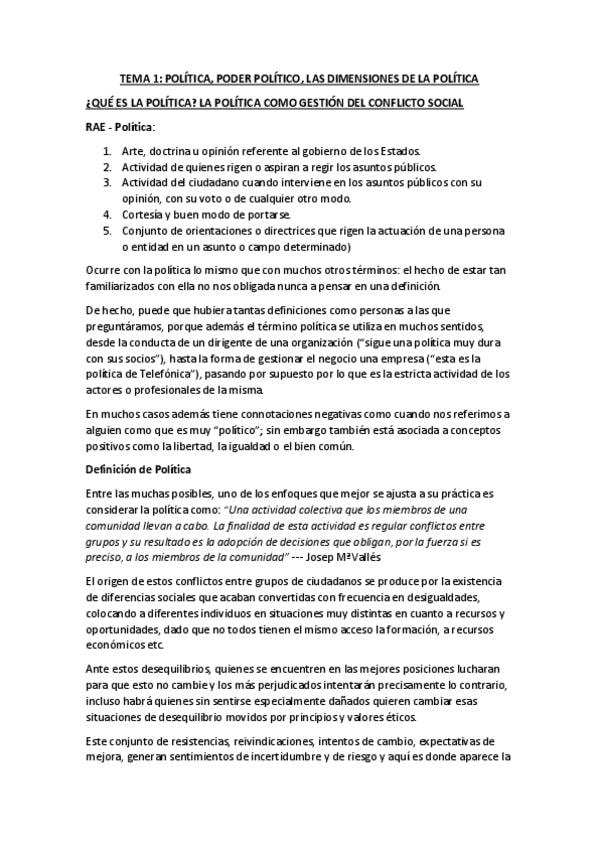 TEMA 1: POLÍTICA, PODER POLÍTICO, LAS DIMENSIONES DE LA POLÍTICA

¿QUÉ ES LA POLÍTICA? LA POLÍTICA COMO GESTIÓN DEL CONFLICTO SOCIAL

RAE - Política:

1. Arte, doctrina u opinión referente al gobierno de los Estados.
2. Actividad de quienes rigen o aspiran a regir los asuntos públicos.
3. Actividad del ciudadano cuando interviene en los asuntos públicos con su opinión, con su voto o de cualquier otro modo.
4. Cortesía y buen modo de portarse.
5. Conjunto de orientaciones o directrices que rigen la actuación de una persona o entidad en un asunto o campo determinado)

Ocurre con la política lo mismo que con muchos otros términos: el hecho de estar tan familiarizados con ella no nos obligada nunca a pensar en una definición.

De hecho, puede que hubiera tantas definiciones como personas a las que preguntáramos, porque además el término política se utiliza en muchos sentidos, desde la conducta de un dirigente de una organización ("sigue una política muy dura con sus socios"), hasta la forma de gestionar el negocio una empresa ("esta es la política de Telefónica"), pasando por supuesto por lo que es la estricta actividad de los actores o profesionales de la misma.

En muchos casos además tiene connotaciones negativas como cuando nos referimos a alguien como que es muy "político"; sin embargo también está asociada a conceptos positivos como la libertad, la igualdad o el bien común.

Definición de Política

Entre las muchas posibles, uno de los enfoques que mejor se ajusta a su práctica es considerar la política como: "Una actividad colectiva que los miembros de una comunidad llevan a cabo. La finalidad de esta actividad es regular conflictos entre grupos y su resultado es la adopción de decisiones que obligan, por la fuerza si es preciso, a los miembros de la comunidad" --- Josep MªVallés

El origen de estos conflictos entre grupos de ciudadanos se produce por la existencia de diferencias sociales que acaban convertidas con frecuencia en desigualdades, colocando a diferentes individuos en situaciones muy distintas en cuanto a recursos y oportunidades, dado que no todos tienen el mismo acceso la formación, a recursos económicos etc.

Ante estos desequilibrios, quienes se encuentren en las mejores posiciones lucharan para que esto no cambie y los más perjudicados intentarán precisamente lo contrario, incluso habrá quienes sin sentirse especialmente dañados quieren cambiar esas situaciones de desequilibrio movidos por principios y valores éticos.

Este conjunto de resistencias, reivindicaciones, intentos de cambio, expectativas de mejora, generan sentimientos de incertidumbre y de riesgo y aquí es donde aparece la